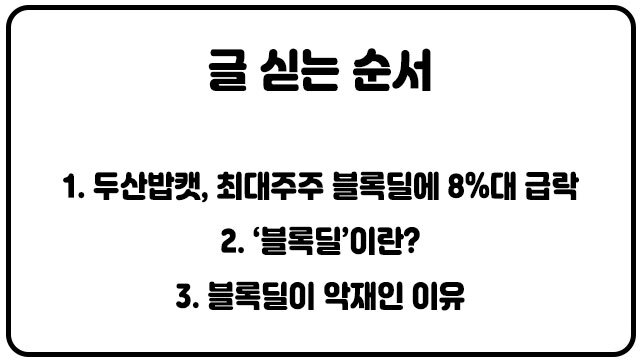 글 싣는 순서

1. 두산밥캣, 최대주주 블록딜에 8%대 급락

2. '블록딜'이란?

3. 블록딜이 악재인 이유